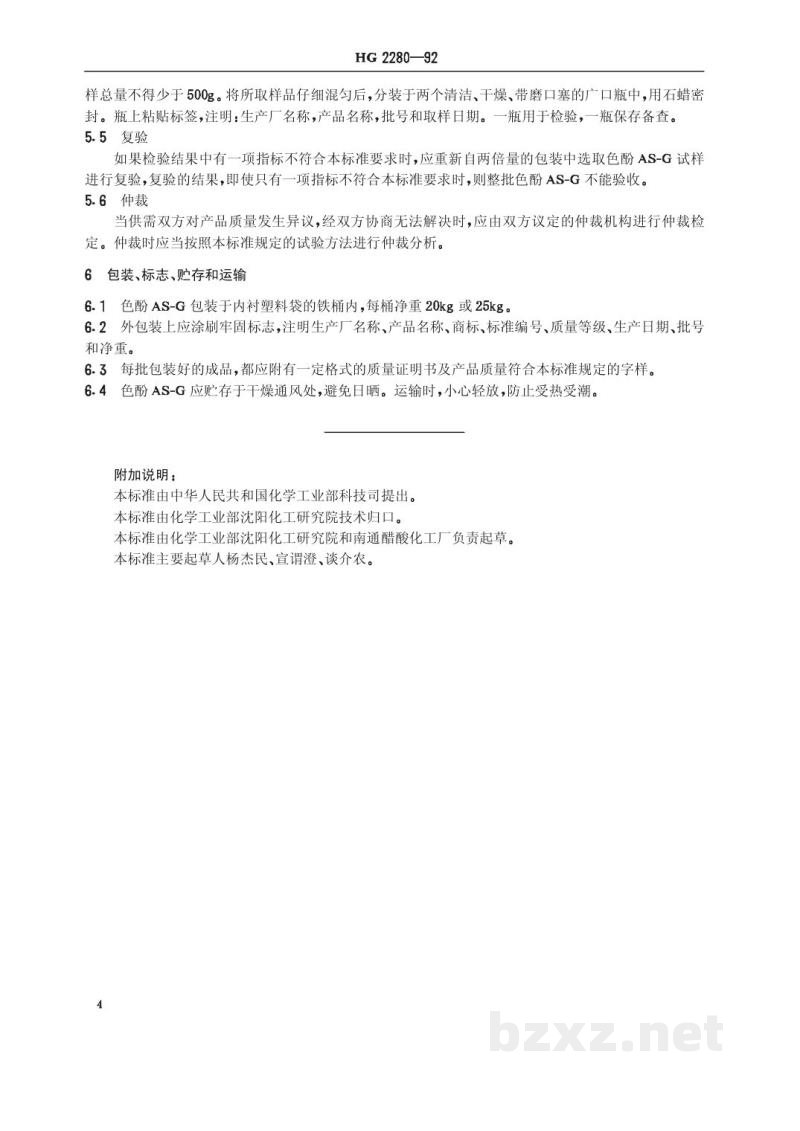 HG 2280—92

样总量不得少于500g。将所取样品仔细混匀后，分装于两个清洁、干燥、带磨口塞的广口瓶中，用石蜡密封。瓶上粘贴标签，注明：生产厂名称，产品名称，批号和取样日期。一瓶用于检验，一瓶保存备查。

5.5 复验

如果检验结果中有一项指标不符合本标准要求时，应重新自两倍量的包装中选取色酚AS-G试样进行复验，复验的结果，即使只有一项指标不符合本标准要求时，则整批色酚AS-G不能验收。

5.6 仲裁

当供需双方对产品质量发生异议，经双方协商无法解决时，应由双方议定的仲裁机构进行仲裁检定。仲裁时应当按照本标准规定的试验方法进行仲裁分析。

6 包装、标志、贮存和运输

6.1 色酚AS-G包装于内衬塑料袋的铁桶内，每桶净重20kg或25kg。

6.2 外包装上应涂刷牢固标志，注明生产厂名称、产品名称、商标、标准编号、质量等级、生产日期、批号和净重。

6.3 每批包装好的成品，都应附有一定格式的质量证明书及产品质量符合本标准规定的字样。

6.4 色酚AS-G应贮存于干燥通风处，避免日晒。运输时，小心轻放，防止受热受潮。

附加说明：

本标准由中华人民共和国化学工业部科技司提出。

本标准由化学工业部沈阳化工研究院技术归口。

本标准由化学工业部沈阳化工研究院和南通醋酸化工厂负责起草。

本标准主要起草人杨杰民、宣谓澄、谈介农。

4

bzxz.net